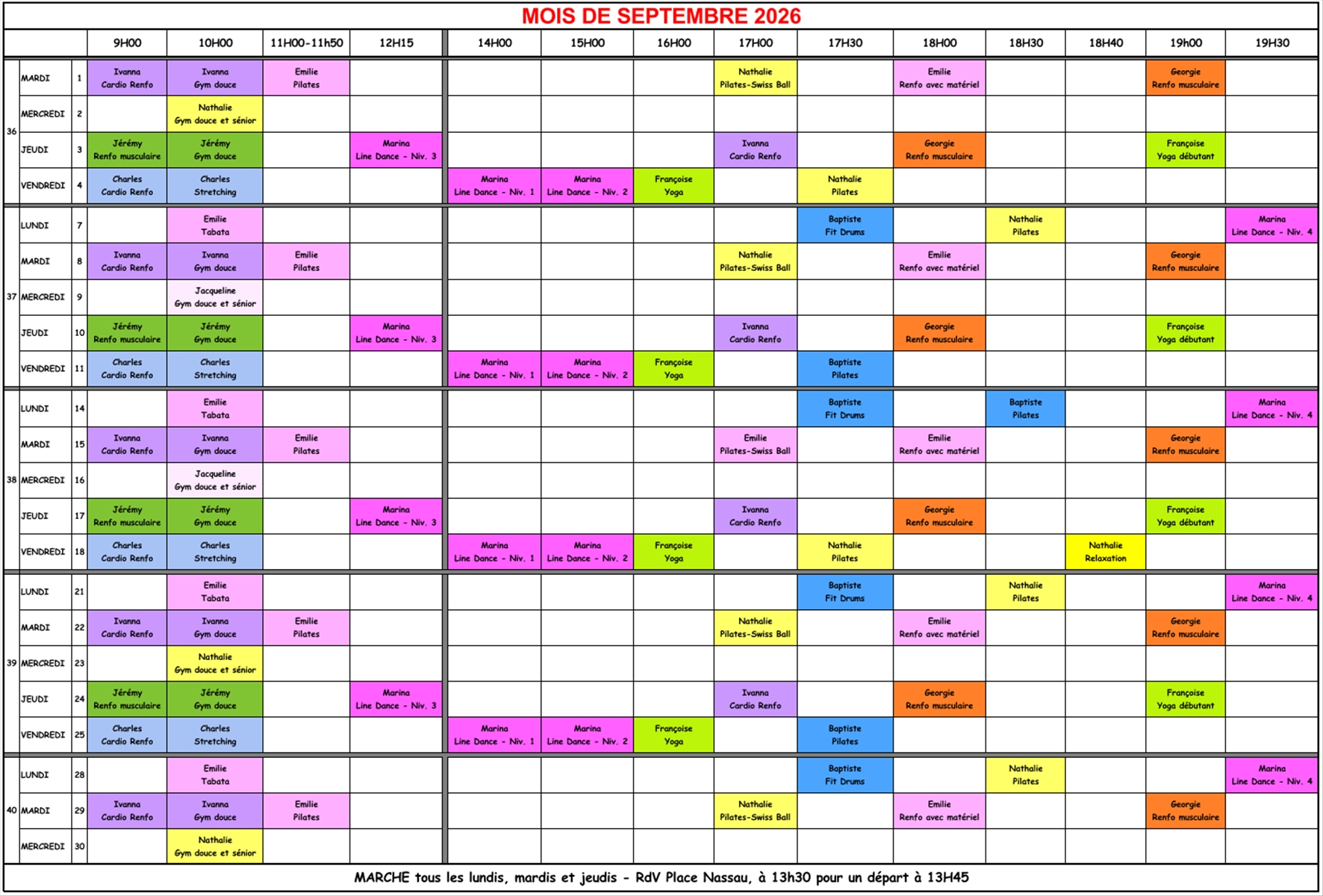 MOIS DE SEPTEMBRE 2026

|  |  |  | 9H00 | 10H00 | 11H00-11h50 | 12H15 | 14H00 | 15H00 | 16H00 | 17H00 | 17H30 | 18H00 | 18H30 | 18H40 | 19h00 | 19H30 |
|---|---|---|---|---|---|---|---|---|---|---|---|---|---|---|---|---|
| 36 | MARDI | 1 | Ivanna Cardio Renfo | Ivanna Gym douce | Emilie Pilates |  |  |  |  | Nathalie Pilates-Swiss Ball |  | Emilie Renfo avec matériel |  |  | Georgie Renfo musculaire |  |
|  | MERCREDI | 2 |  | Nathalie Gym douce et sénior |  |  |  |  |  |  |  |  |  |  |  |  |
|  | JEUDI | 3 | Jérémy Renfo musculaire | Jérémy Gym douce |  | Marina Line Dance - Niv. 3 |  |  |  | Ivanna Cardio Renfo |  | Georgie Renfo musculaire |  |  | Françoise Yoga débutant |  |
|  | VENDREDI | 4 | Charles Cardio Renfo | Charles Stretching |  |  | Marina Line Dance - Niv. 1 | Marina Line Dance - Niv. 2 | Françoise Yoga |  | Nathalie Pilates |  |  |  |  |  |
| 37 | LUNDI | 7 |  | Emilie Tabata |  |  |  |  |  |  | Baptiste Fit Drums |  | Nathalie Pilates |  |  | Marina Line Dance - Niv. 4 |
|  | MARDI | 8 | Ivanna Cardio Renfo | Ivanna Gym douce | Emilie Pilates |  |  |  |  | Nathalie Pilates-Swiss Ball |  | Emilie Renfo avec matériel |  |  | Georgie Renfo musculaire |  |
|  | MERCREDI | 9 |  | Jacqueline Gym douce et sénior |  |  |  |  |  |  |  |  |  |  |  |  |
|  | JEUDI | 10 | Jérémy Renfo musculaire | Jérémy Gym douce |  | Marina Line Dance - Niv. 3 |  |  |  | Ivanna Cardio Renfo |  | Georgie Renfo musculaire |  |  | Françoise Yoga débutant |  |
|  | VENDREDI | 11 | Charles Cardio Renfo | Charles Stretching |  |  | Marina Line Dance - Niv. 1 | Marina Line Dance - Niv. 2 | Françoise Yoga |  | Baptiste Pilates |  |  |  |  |  |
| 38 | LUNDI | 14 |  | Emilie Tabata |  |  |  |  |  |  | Baptiste Fit Drums |  | Baptiste Pilates |  |  | Marina Line Dance - Niv. 4 |
|  | MARDI | 15 | Ivanna Cardio Renfo | Ivanna Gym douce | Emilie Pilates |  |  |  |  | Emilie Pilates-Swiss Ball |  | Emilie Renfo avec matériel |  |  | Georgie Renfo musculaire |  |
|  | MERCREDI | 16 |  | Jacqueline Gym douce et sénior |  |  |  |  |  |  |  |  |  |  |  |  |
|  | JEUDI | 17 | Jérémy Renfo musculaire | Jérémy Gym douce |  | Marina Line Dance - Niv. 3 |  |  |  | Ivanna Cardio Renfo |  | Georgie Renfo musculaire |  |  | Françoise Yoga débutant |  |
|  | VENDREDI | 18 | Charles Cardio Renfo | Charles Stretching |  |  | Marina Line Dance - Niv. 1 | Marina Line Dance - Niv. 2 | Françoise Yoga |  | Nathalie Pilates |  |  | Nathalie Relaxation |  |  |
| 39 | LUNDI | 21 |  | Emilie Tabata |  |  |  |  |  |  | Baptiste Fit Drums |  | Nathalie Pilates |  |  | Marina Line Dance - Niv. 4 |
|  | MARDI | 22 | Ivanna Cardio Renfo | Ivanna Gym douce | Emilie Pilates |  |  |  |  | Nathalie Pilates-Swiss Ball |  | Emilie Renfo avec matériel |  |  | Georgie Renfo musculaire |  |
|  | MERCREDI | 23 |  | Nathalie Gym douce et sénior |  |  |  |  |  |  |  |  |  |  |  |  |
|  | JEUDI | 24 | Jérémy Renfo musculaire | Jérémy Gym douce |  | Marina Line Dance - Niv. 3 |  |  |  | Ivanna Cardio Renfo |  | Georgie Renfo musculaire |  |  | Françoise Yoga débutant |  |
|  | VENDREDI | 25 | Charles Cardio Renfo | Charles Stretching |  |  | Marina Line Dance - Niv. 1 | Marina Line Dance - Niv. 2 | Françoise Yoga |  | Baptiste Pilates |  |  |  |  |  |
| 40 | LUNDI | 28 |  | Emilie Tabata |  |  |  |  |  |  | Baptiste Fit Drums |  | Nathalie Pilates |  |  | Marina Line Dance - Niv. 4 |
|  | MARDI | 29 | Ivanna Cardio Renfo | Ivanna Gym douce | Emilie Pilates |  |  |  |  | Nathalie Pilates-Swiss Ball |  | Emilie Renfo avec matériel |  |  | Georgie Renfo musculaire |  |
|  | MERCREDI | 30 |  | Nathalie Gym douce et sénior |  |  |  |  |  |  |  |  |  |  |  |  |

MARCHE tous les lundis, mardis et jeudis - RdV Place Nassau, à 13h30 pour un départ à 13H45